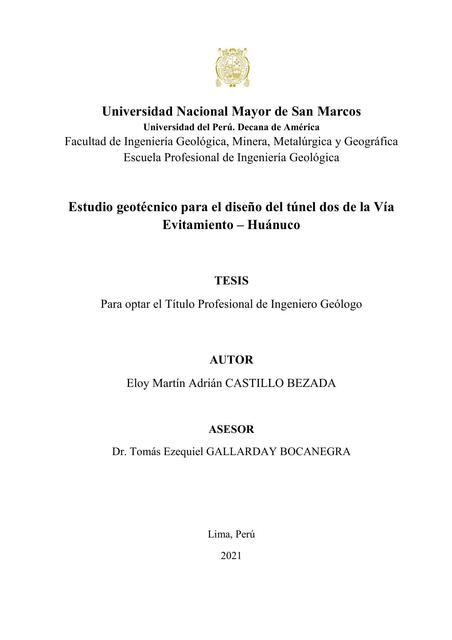 Universidad Nacional Mayor de San Marcos
Universidad del Perú. Decana de América
Facultad de Ingeniería Geológica, Minera, Metalúrgica y Geográfica
Escuela Profesional de Ingeniería Geológica

Estudio geotécnico para el diseño del túnel dos de la Vía Evitamiento – Huánuco

TESIS

Para optar el Título Profesional de Ingeniero Geólogo

AUTOR

Eloy Martín Adrián CASTILLO BEZADA

ASESOR

Dr. Tomás Ezequiel GALLARDAY BOCANEGRA

Lima, Perú

2021